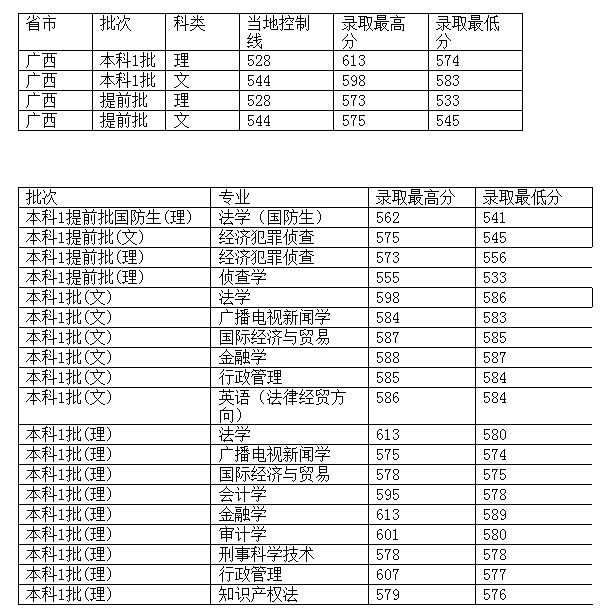 | 省市 | 批次 | 科类 | 当地控制线 | 录取最高分 | 录取最低分 |
|---|---|---|---|---|---|
| 广西 | 本科1批 | 理 | 528 | 613 | 574 |
| 广西 | 本科1批 | 文 | 544 | 598 | 583 |
| 广西 | 提前批 | 理 | 528 | 573 | 533 |
| 广西 | 提前批 | 文 | 544 | 575 | 545 |

| 批次 | 专业 | 录取最高分 | 录取最低分 |
|---|---|---|---|
| 本科1提前批国防生(理) | 法学（国防生） | 562 | 541 |
| 本科1提前批(文) | 经济犯罪侦查 | 575 | 545 |
| 本科1提前批(理) | 经济犯罪侦查 | 573 | 556 |
| 本科1提前批(理) | 侦查学 | 555 | 533 |
| 本科1批(文) | 法学 | 598 | 586 |
| 本科1批(文) | 广播电视新闻学 | 584 | 583 |
| 本科1批(文) | 国际经济与贸易 | 587 | 585 |
| 本科1批(文) | 金融学 | 588 | 587 |
| 本科1批(文) | 行政管理 | 585 | 584 |
| 本科1批(文) | 英语（法律经贸方向） | 586 | 584 |
| 本科1批(理) | 法学 | 613 | 580 |
| 本科1批(理) | 广播电视新闻学 | 575 | 574 |
| 本科1批(理) | 国际经济与贸易 | 578 | 575 |
| 本科1批(理) | 会计学 | 595 | 578 |
| 本科1批(理) | 金融学 | 613 | 589 |
| 本科1批(理) | 审计学 | 601 | 580 |
| 本科1批(理) | 刑事科学技术 | 578 | 578 |
| 本科1批(理) | 行政管理 | 607 | 577 |
| 本科1批(理) | 知识产权法 | 579 | 576 |